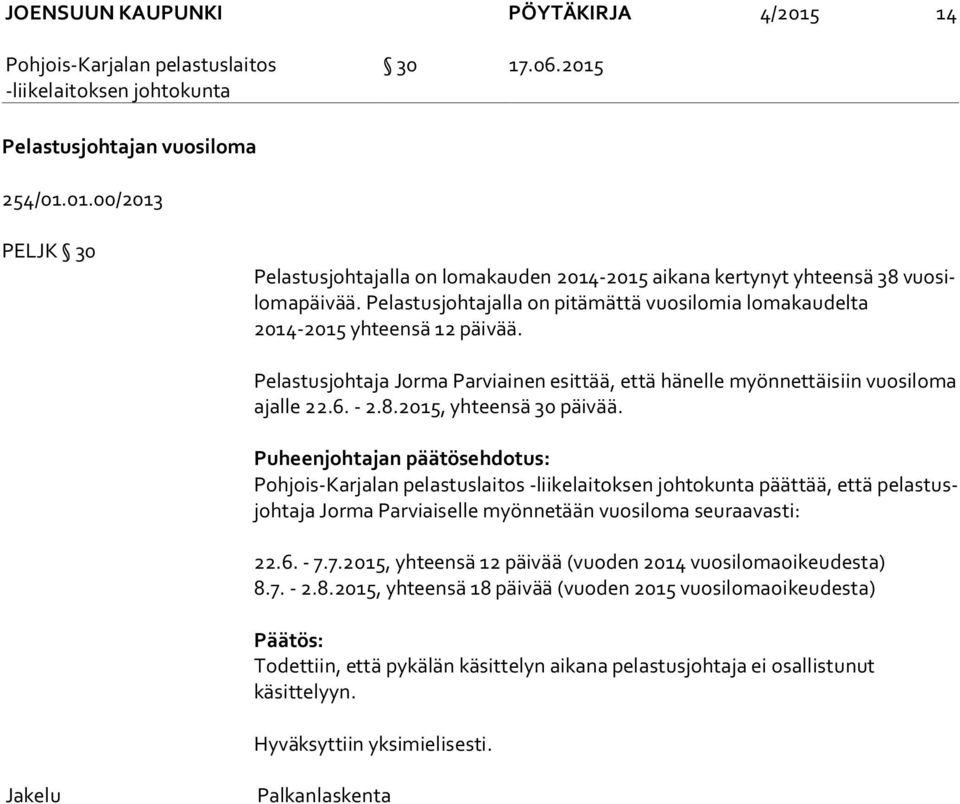 JOENSUUN KAUPUNKI PÖYTÄKIRJA 4/2015 14

Pohjois-Karjalan pelastuslaitos -liikelaitoksen johtokunta § 30 17.06.2015

Pelastusjohtajan vuosiloma

254/01.01.00/2013

PELJK § 30

Pelastusjohtajalla on lomakauden 2014-2015 aikana kertynyt yhteensä 38 vuosilomapäivää. Pelastusjohtajalla on pitämättä vuosilomia lomakaudelta 2014-2015 yhteensä 12 päivää.

Pelastusjohtaja Jorma Parviainen esittää, että hänelle myönnettäisiin vuosiloma ajalle 22.6. - 2.8.2015, yhteensä 30 päivää.

Puheenjohtajan päätösehdotus:
Pohjois-Karjalan pelastuslaitos -liikelaitoksen johtokunta päättää, että pelastusjohtaja Jorma Parviaiselle myönnetään vuosiloma seuraavasti:

22.6. - 7.7.2015, yhteensä 12 päivää (vuoden 2014 vuosilomaoikeudesta)
8.7. - 2.8.2015, yhteensä 18 päivää (vuoden 2015 vuosilomaoikeudesta)

Päätös:
Todettiin, että pykälän käsittelyn aikana pelastusjohtaja ei osallistunut käsittelyyn.

Hyväksyttiin yksimielisesti.

Jakelu Palkanlaskenta